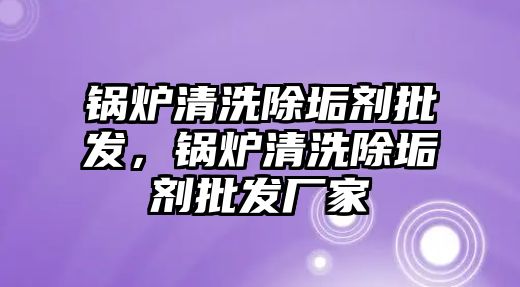 锅炉清洗除垢剂批发，锅炉清洗除垢剂批发厂家